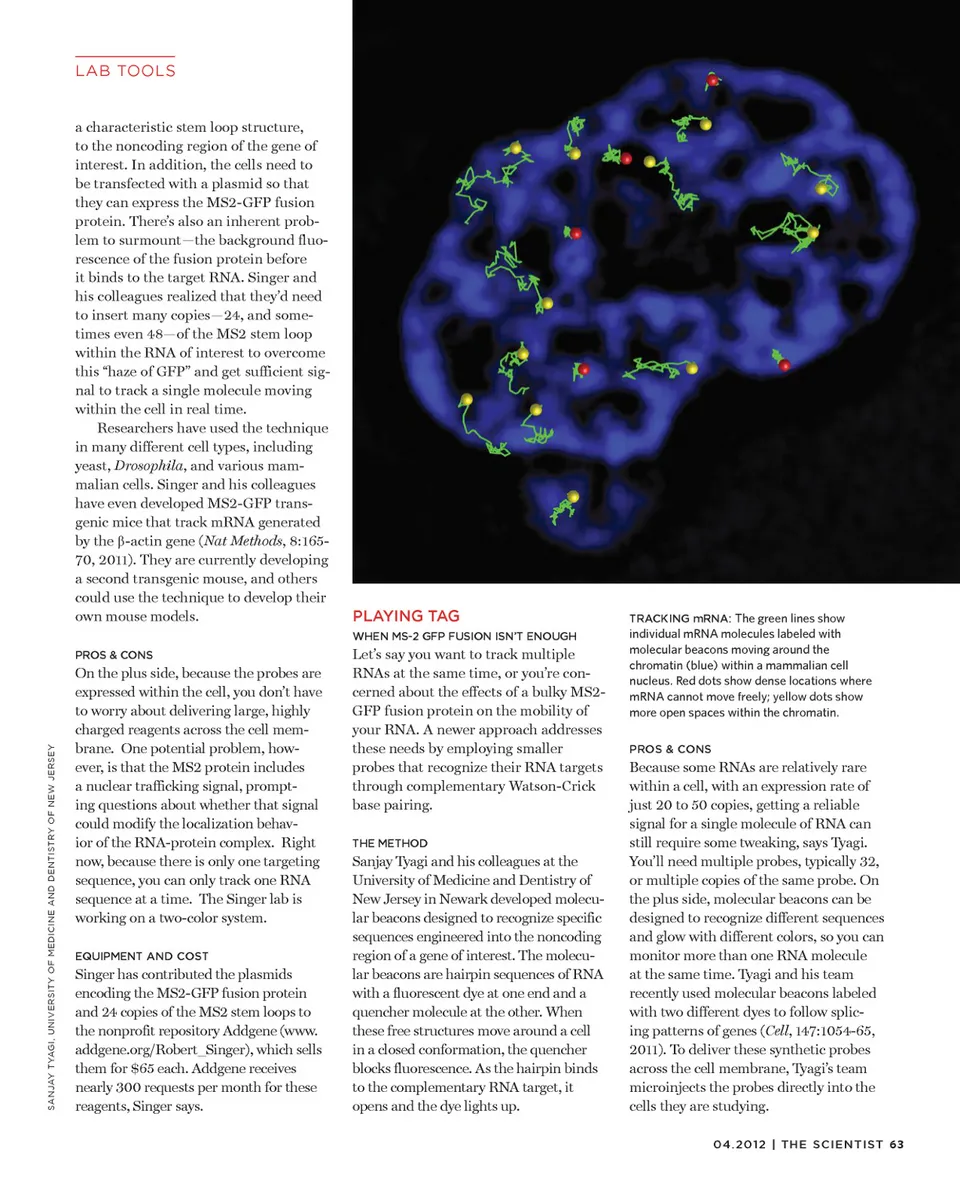 LAB TOOLS

a characteristic stem loop structure, to the noncoding region of the gene of interest. In addition, the cells need to be transfected with a plasmid so that they can express the MS2-GFP fusion protein. There's also an inherent problem to surmount—the background fluorescence of the fusion protein before it binds to the target RNA. Singer and his colleagues realized that they'd need to insert many copies—24, and sometimes even 48—of the MS2 stem loop within the RNA of interest to overcome this "haze of GFP" and get sufficient signal to track a single molecule moving within the cell in real time.

Researchers have used the technique in many different cell types, including yeast, Drosophila, and various mammalian cells. Singer and his colleagues have even developed MS2-GFP transgenic mice that track mRNA generated by the β-actin gene (Nat Methods, 8:165-70, 2011). They are currently developing a second transgenic mouse, and others could use the technique to develop their own mouse models.

PROS & CONS
On the plus side, because the probes are expressed within the cell, you don't have to worry about delivering large, highly charged reagents across the cell membrane. One potential problem, however, is that the MS2 protein includes a nuclear trafficking signal, prompting questions about whether that signal could modify the localization behavior of the RNA-protein complex. Right now, because there is only one targeting sequence, you can only track one RNA sequence at a time. The Singer lab is working on a two-color system.

EQUIPMENT AND COST
Singer has contributed the plasmids encoding the MS2-GFP fusion protein and 24 copies of the MS2 stem loops to the nonprofit repository Addgene (www.addgene.org/Robert_Singer), which sells them for $65 each. Addgene receives nearly 300 requests per month for these reagents, Singer says.

SANJAY TYAGI, UNIVERSITY OF MEDICINE AND DENTISTRY OF NEW JERSEY

PLAYING TAG
WHEN MS-2 GFP FUSION ISN'T ENOUGH
Let's say you want to track multiple RNAs at the same time, or you're concerned about the effects of a bulky MS2-GFP fusion protein on the mobility of your RNA. A newer approach addresses these needs by employing smaller probes that recognize their RNA targets through complementary Watson-Crick base pairing.

THE METHOD
Sanjay Tyagi and his colleagues at the University of Medicine and Dentistry of New Jersey in Newark developed molecular beacons designed to recognize specific sequences engineered into the noncoding region of a gene of interest. The molecular beacons are hairpin sequences of RNA with a fluorescent dye at one end and a quencher molecule at the other. When these free structures move around a cell in a closed conformation, the quencher blocks fluorescence. As the hairpin binds to the complementary RNA target, it opens and the dye lights up.

TRACKING mRNA: The green lines show individual mRNA molecules labeled with molecular beacons moving around the chromatin (blue) within a mammalian cell nucleus. Red dots show dense locations where mRNA cannot move freely; yellow dots show more open spaces within the chromatin.

PROS & CONS
Because some RNAs are relatively rare within a cell, with an expression rate of just 20 to 50 copies, getting a reliable signal for a single molecule of RNA can still require some tweaking, says Tyagi. You'll need multiple probes, typically 32, or multiple copies of the same probe. On the plus side, molecular beacons can be designed to recognize different sequences and glow with different colors, so you can monitor more than one RNA molecule at the same time. Tyagi and his team recently used molecular beacons labeled with two different dyes to follow splicing patterns of genes (Cell, 147:1054-65, 2011). To deliver these synthetic probes across the cell membrane, Tyagi's team microinjects the probes directly into the cells they are studying.

04.2012 | THE SCIENTIST 63